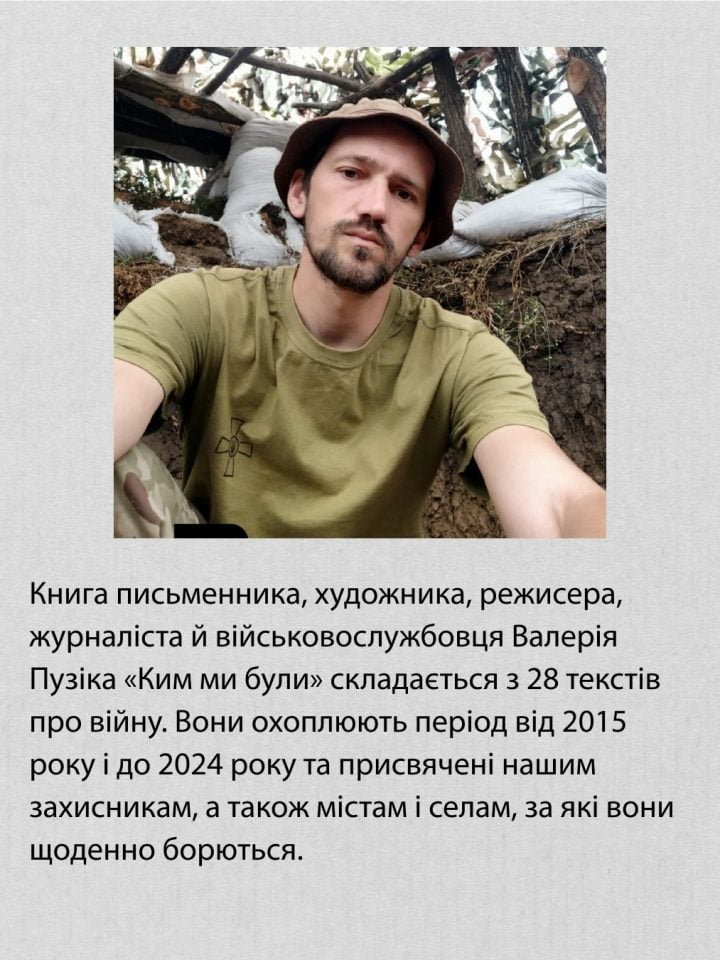 Книга письменника, художника, режисера, журналіста й військовослужбовця Валерія Пузіка «Ким ми були» складається з 28 текстів про війну. Вони охоплюють період від 2015 року і до 2024 року та присвячені нашим захисникам, а також містам і селам, за які вони щоденно борються.